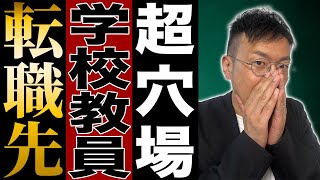 超穴場

学校教員

転職先